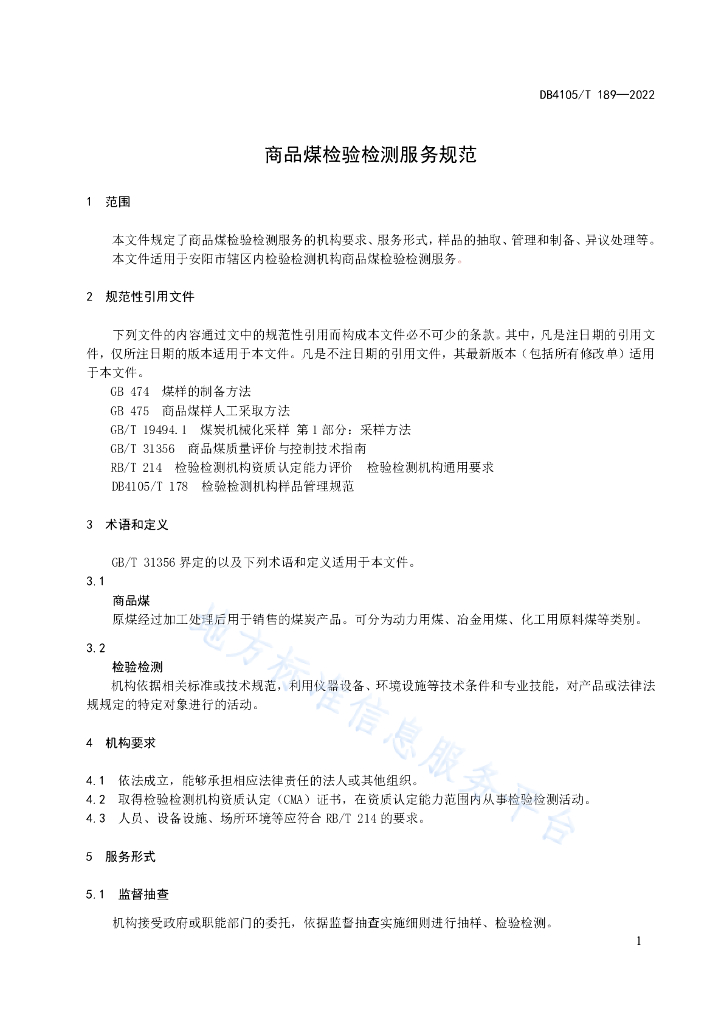 DB4105/T 189—2022

商品煤检验检测服务规范

1 范围

本文件规定了商品煤检验检测服务的机构要求、服务形式，样品的抽取、管理和制备、异议处理等。

本文件适用于安阳市辖区内检验检测机构商品煤检验检测服务。

2 规范性引用文件

下列文件的内容通过文中的规范性引用而构成本文件必不可少的条款。其中，凡是注日期的引用文件，仅所注日期的版本适用于本文件。凡是不注日期的引用文件，其最新版本（包括所有修改单）适用于本文件。

GB 474 煤样的制备方法

GB 475 商品煤样人工采取方法

GB/T 19494.1 煤炭机械化采样 第1部分：采样方法

GB/T 31356 商品煤质量评价与控制技术指南

RB/T 214 检验检测机构资质认定能力评价 检验检测机构通用要求

DB4105/T 178 检验检测机构样品管理规范

3 术语和定义

GB/T 31356 界定的以及下列术语和定义适用于本文件。

3.1

商品煤

原煤经过加工处理后用于销售的煤炭产品。可分为动力用煤、冶金用煤、化工用原料煤等类别。

3.2

检验检测

机构依据相关标准或技术规范，利用仪器设备、环境设施等技术条件和专业技能，对产品或法律法规规定的特定对象进行的活动。

4 机构要求

4.1 依法成立，能够承担相应法律责任的法人或其他组织。

4.2 取得检验检测机构资质认定（CMA）证书，在资质认定能力范围内从事检验检测活动。

4.3 人员、设备设施、场所环境等应符合 RB/T 214 的要求。

5 服务形式

5.1 监督抽查

机构接受政府或职能部门的委托，依据监督抽查实施细则进行抽样、检验检测。

1

地方标准信息服务平台